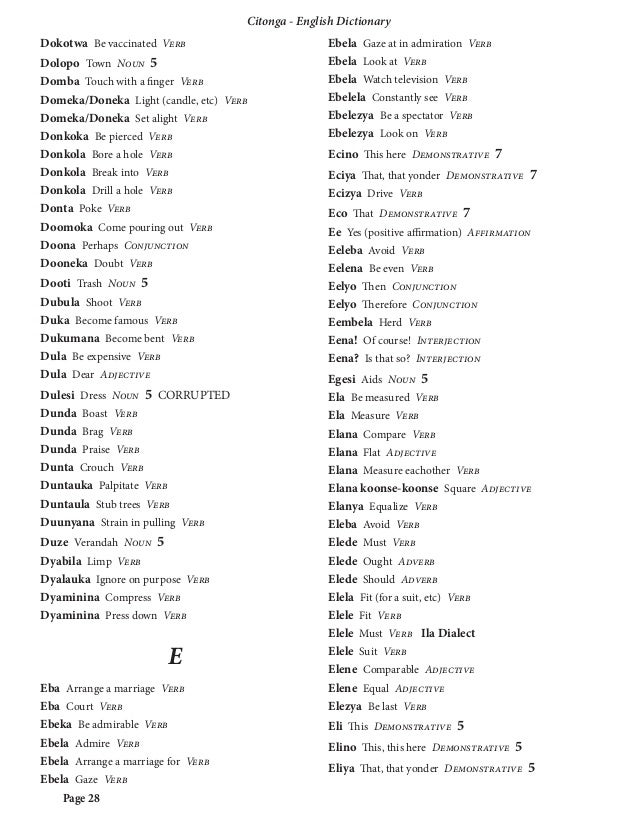 Citonga - English Dictionary

Dokotwa Be vaccinated Verb
Dolopo Town Noun 5
Domba Touch with a finger Verb
Domeka/Doneka Light (candle, etc) Verb
Domeka/Doneka Set alight Verb
Donkoka Be pierced Verb
Donkola Bore a hole Verb
Donkola Break into Verb
Donkola Drill a hole Verb
Donta Poke Verb
Doomoka Come pouring out Verb
Doona Perhaps Conjunction
Dooneka Doubt Verb
Dooti Trash Noun 5
Dubula Shoot Verb
Duka Become famous Verb
Dukumana Become bent Verb
Dula Be expensive Verb
Dula Dear Adjective
Dulesi Dress Noun 5 CORRUPTED
Dunda Boast Verb
Dunda Brag Verb
Dunda Praise Verb
Dunta Crouch Verb
Duntauka Palpitate Verb
Duntaula Stub trees Verb
Duunyana Strain in pulling Verb
Duze Verandah Noun 5
Dyabila Limp Verb
Dyalauka Ignore on purpose Verb
Dyaminina Compress Verb
Dyaminina Press down Verb

E

Eba Arrange a marriage Verb
Eba Court Verb
Ebeka Be admirable Verb
Ebela Admire Verb
Ebela Arrange a marriage for Verb
Ebela Gaze Verb

Ebela Gaze at in admiration Verb
Ebela Look at Verb
Ebela Watch television Verb
Ebelela Constantly see Verb
Ebelezya Be a spectator Verb
Ebelezya Look on Verb
Ecino This here Demonstrative 7
Eciya That, that yonder Demonstrative 7
Ecizya Drive Verb
Eco That Demonstrative 7
Ee Yes (positive affirmation) Affirmation
Eeleba Avoid Verb
Eelena Be even Verb
Eelyo Then Conjunction
Eelyo Therefore Conjunction
Eembela Herd Verb
Eena! Of course! Interjection
Eena? Is that so? Interjection
Egesi Aids Noun 5
Ela Be measured Verb
Ela Measure Verb
Elana Compare Verb
Elana Flat Adjective
Elana Measure eachother Verb
Elana koonse-koonse Square Adjective
Elanya Equalize Verb
Eleba Avoid Verb
Elede Must Verb
Elede Ought Adverb
Elede Should Adverb
Elela Fit (for a suit, etc) Verb
Elele Fit Verb
Elele Must Verb Ila Dialect
Elele Suit Verb
Elene Comparable Adjective
Elene Equal Adjective
Elezya Be last Verb
Eli This Demonstrative 5
Elino This, this here Demonstrative 5
Eliya That, that yonder Demonstrative 5

Page 28